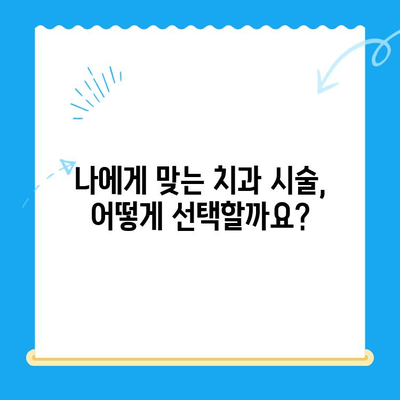 나에게 맞는 치과 시술,
어떻게 선택할까요?